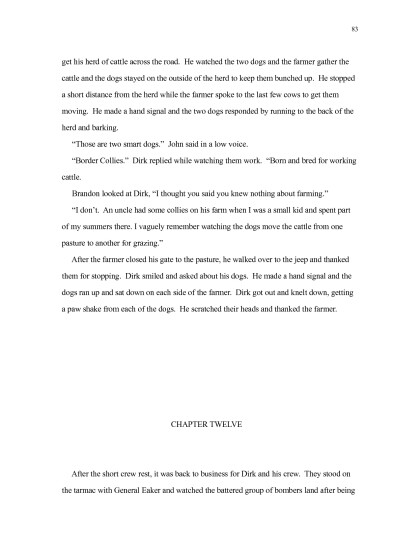 83

get his herd of cattle across the road. He watched the two dogs and the farmer gather the cattle and the dogs stayed on the outside of the herd to keep them bunched up. He stopped a short distance from the herd while the farmer spoke to the last few cows to get them moving. He made a hand signal and the two dogs responded by running to the back of the herd and barking.

"Those are two smart dogs." John said in a low voice.

"Border Collies." Dirk replied while watching them work. "Born and bred for working cattle.

Brandon looked at Dirk, "I thought you said you knew nothing about farming."

"I don't. An uncle had some collies on his farm when I was a small kid and spent part of my summers there. I vaguely remember watching the dogs move the cattle from one pasture to another for grazing."

After the farmer closed his gate to the pasture, he walked over to the jeep and thanked them for stopping. Dirk smiled and asked about his dogs. He made a hand signal and the dogs ran up and sat down on each side of the farmer. Dirk got out and knelt down, getting a paw shake from each of the dogs. He scratched their heads and thanked the farmer.

CHAPTER TWELVE

After the short crew rest, it was back to business for Dirk and his crew. They stood on the tarmac with General Eaker and watched the battered group of bombers land after being